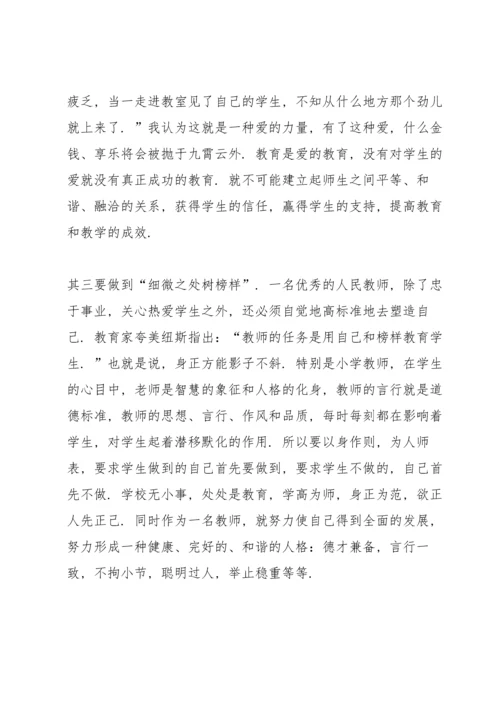 疲乏，当一走进教室见了自己的学生，不知从什么地方那个劲儿就上来了．”我认为这就是一种爱的力量，有了这种爱，什么金钱、享乐将会被抛于九霄云外．教育是爱的教育，没有对学生的爱就没有真正成功的教育．就不可能建立起师生之间平等、和谐、融洽的关系，获得学生的信任，赢得学生的支持，提高教育和教学的成效．

其三要做到“细微之处树榜样”．一名优秀的人民教师，除了忠于事业，关心热爱学生之外，还必须自觉地高标准地去塑造自己．教育家夸美纽斯指出：“教师的任务是用自己和榜样教育学生．”也就是说，身正方能影子不斜．特别是小学教师，在学生的心目中，老师是智慧的象征和人格的化身，教师的言行就是道德标准，教师的思想、言行、作风和品质，每时每刻都在影响着学生，对学生起着潜移默化的作用．所以要以身作则，为人师表，要求学生做到的自己首先要做到，要求学生不做的，自己首先不做．学校无小事，处处是教育，学高为师，身正为范，欲正人先正己．同时作为一名教师，就努力使自己得到全面的发展，努力形成一种健康、完好的、和谐的人格：德才兼备，言行一致，不拘小节，聪明过人，举止稳重等等．